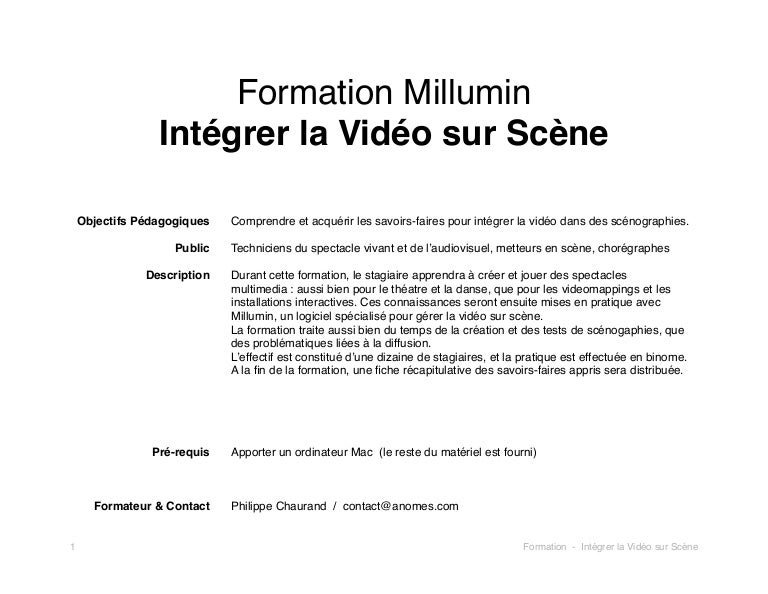 Formation Millumin
Intégrer la Vidéo sur Scène

Objectifs Pédagogiques
Comprendre et acquérir les savoirs-faires pour intégrer la vidéo dans des scénographies.

Public
Techniciens du spectacle vivant et de l'audiovisuel, metteurs en scène, chorégraphes

Description
Durant cette formation, le stagiaire apprendra à créer et jouer des spectacles multimedia : aussi bien pour le théatre et la danse, que pour les videomappings et les installations interactives. Ces connaissances seront ensuite mises en pratique avec Millumin, un logiciel spécialisé pour gérer la vidéo sur scène.
La formation traite aussi bien du temps de la création et des tests de scénogaphies, que des problématiques liées à la diffusion.
L'effectif est constitué d'une dizaine de stagiaires, et la pratique est effectuée en binome.
A la fin de la formation, une fiche récapitulative des savoirs-faires appris sera distribuée.

Pré-requis
Apporter un ordinateur Mac (le reste du matériel est fourni)

Formateur & Contact
Philippe Chaurand / contact@anomes.com

1

Formation - Intégrer la Vidéo sur Scène